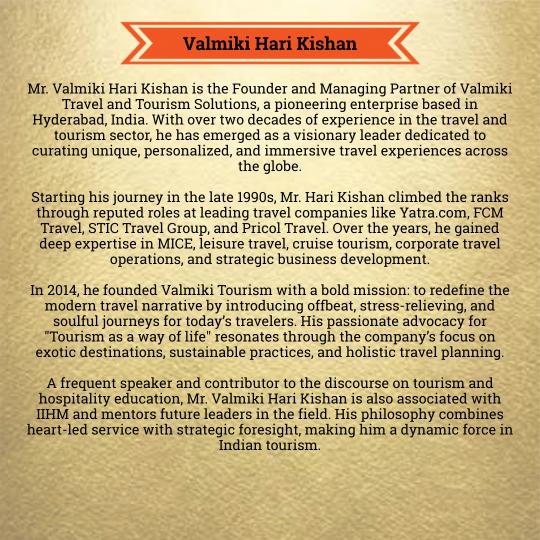 Valmiki Hari Kishan

Mr. Valmiki Hari Kishan is the Founder and Managing Partner of Valmiki Travel and Tourism Solutions, a pioneering enterprise based in Hyderabad, India. With over two decades of experience in the travel and tourism sector, he has emerged as a visionary leader dedicated to curating unique, personalized, and immersive travel experiences across the globe.

Starting his journey in the late 1990s, Mr. Hari Kishan climbed the ranks through reputed roles at leading travel companies like Yatra.com, FCM Travel, STIC Travel Group, and Pricol Travel. Over the years, he gained deep expertise in MICE, leisure travel, cruise tourism, corporate travel operations, and strategic business development.

In 2014, he founded Valmiki Tourism with a bold mission: to redefine the modern travel narrative by introducing offbeat, stress-relieving, and soulful journeys for today's travelers. His passionate advocacy for "Tourism as a way of life" resonates through the company's focus on exotic destinations, sustainable practices, and holistic travel planning.

A frequent speaker and contributor to the discourse on tourism and hospitality education, Mr. Valmiki Hari Kishan is also associated with IIHM and mentors future leaders in the field. His philosophy combines heart-led service with strategic foresight, making him a dynamic force in Indian tourism.